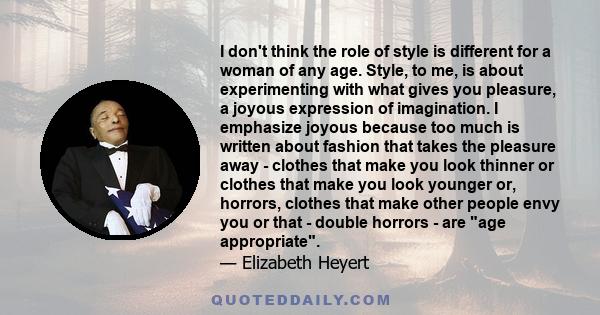 I don't think the role of style is different for a woman of any age. Style, to me, is about experimenting with what gives you pleasure, a joyous expression of imagination. I emphasize joyous because too much is written about fashion that takes the pleasure away - clothes that make you look thinner or clothes that make you look younger or, horrors, clothes that make other people envy you or that - double horrors - are "age appropriate".
— Elizabeth Heyert

QUOTEDDAILY.COM